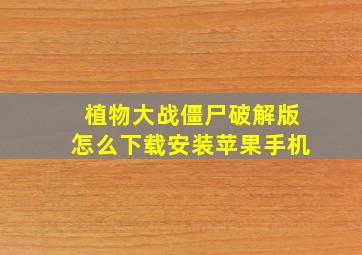 植物大战僵尸破解版
怎么下载安装苹果手机